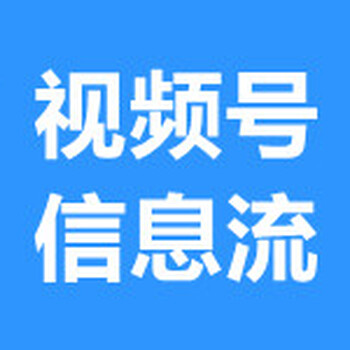 视频号
信息流